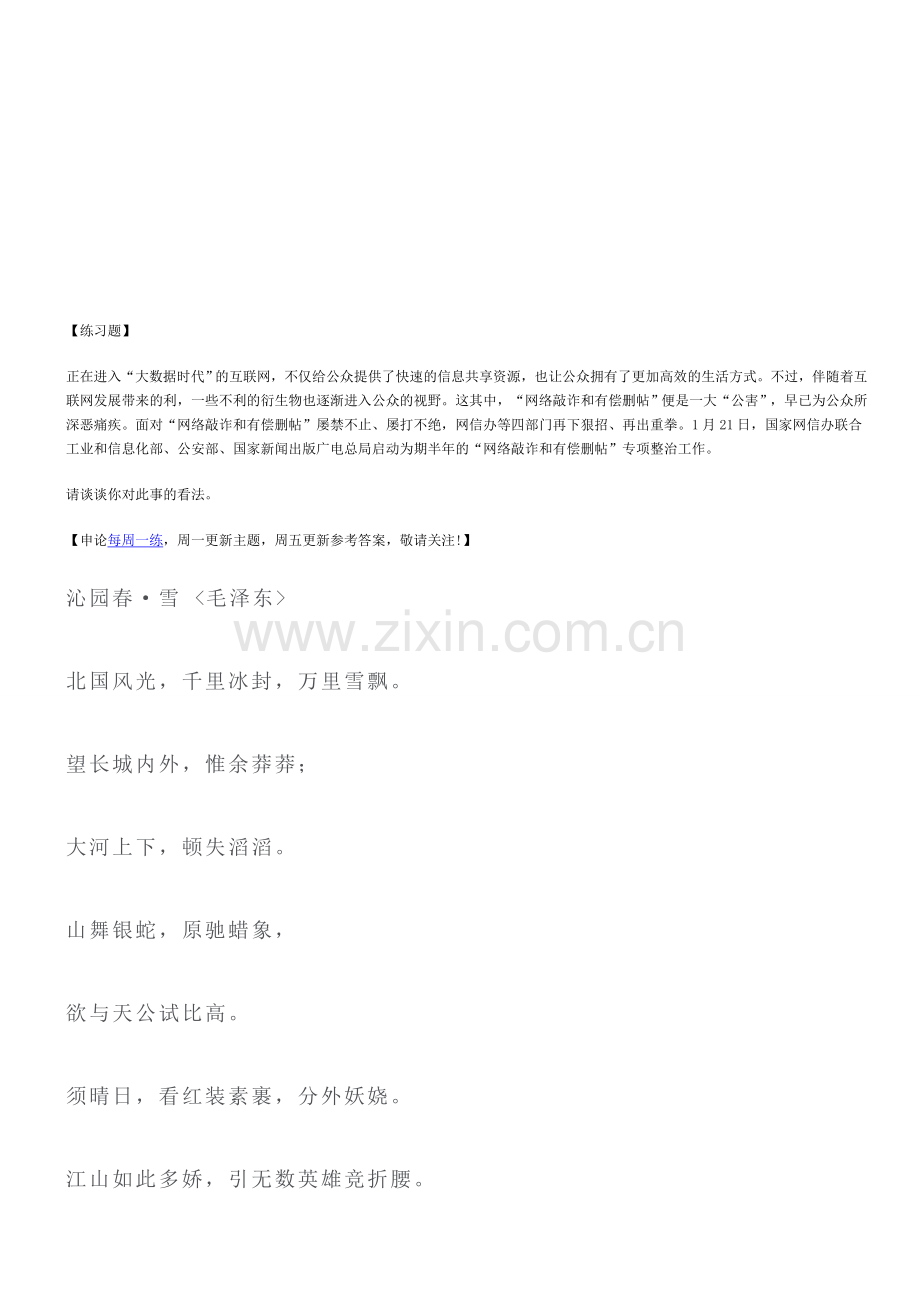 【练习题】

正在进入“大数据时代”的互联网，不仅给公众提供了快速的信息共享资源，也让公众拥有了更加高效的生活方式。不过，伴随着互联网发展带来的利，一些不利的衍生物也逐渐进入公众的视野。这其中，“网络敲诈和有偿删帖”便是一大“公害”，早已为公众所深恶痛疾。面对“网络敲诈和有偿删帖”屡禁不止、屡打不绝，网信办等四部门再下狠招、再出重拳。1月21日，国家网信办联合工业和信息化部、公安部、国家新闻出版广电总局启动为期半年的“网络敲诈和有偿删帖”专项整治工作。

请谈谈你对此事的看法。

【申论每周一练，周一更新主题，周五更新参考答案，敬请关注!】

沁园春·雪 〈毛泽东〉

www.zixin.com.cn

北国风光，千里冰封，万里雪飘。

望长城内外，惟余莽莽；

大河上下，顿失滔滔。

山舞银蛇，原驰蜡象，

欲与天公试比高。

须晴日，看红装素裹，分外妖娆。

江山如此多娇，引无数英雄竞折腰。